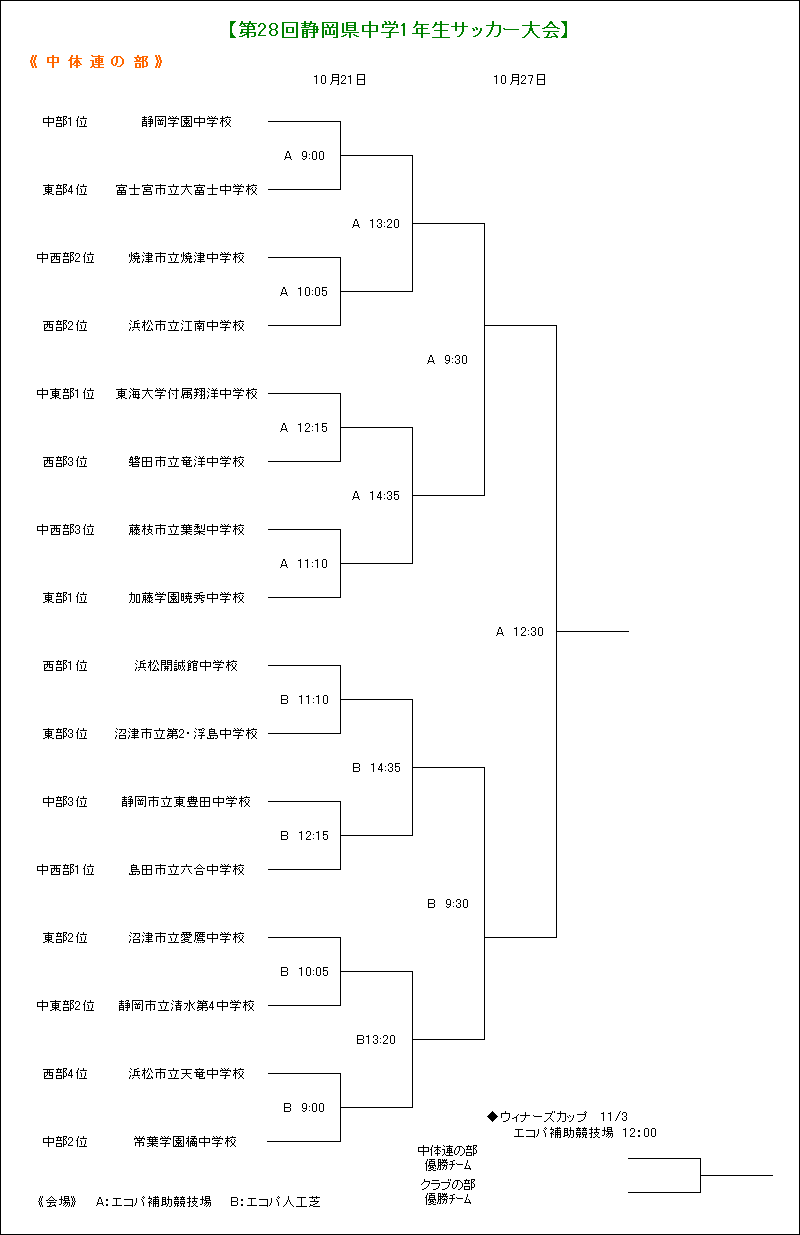 【第28回静岡県中学1年生サッカー大会】

《 中 体 連 の 部 》

10月21日

10月27日

中部1位 静岡学園中学校

A 9:00

東部4位 富士宮市立大富士中学校

A 13:20

中西部2位 焼津市立焼津中学校

A 10:05

西部2位 浜松市立江南中学校

A 9:30

中東部1位 東海大学付属翔洋中学校

A 12:15

西部3位 磐田市立竜洋中学校

A 14:35

中西部3位 藤枝市立葉梨中学校

A 11:10

東部1位 加藤学園暁秀中学校

A 12:30

西部1位 浜松開誠館中学校

B 11:10

東部3位 沼津市立第2・浮島中学校

B 14:35

中部3位 静岡市立東豊田中学校

B 12:15

中西部1位 島田市立六合中学校

B 9:30

東部2位 沼津市立愛鷹中学校

B 10:05

中東部2位 静岡市立清水第4中学校

B13:20

西部4位 浜松市立天竜中学校

B 9:00

中部2位 常葉学園橘中学校

◆ウィナーズカップ 11/3
エコパ補助競技場 12:00

中体連の部
優勝チーム

クラブの部
優勝チーム

《会場》 A:エコパ補助競技場 B:エコパ人工芝